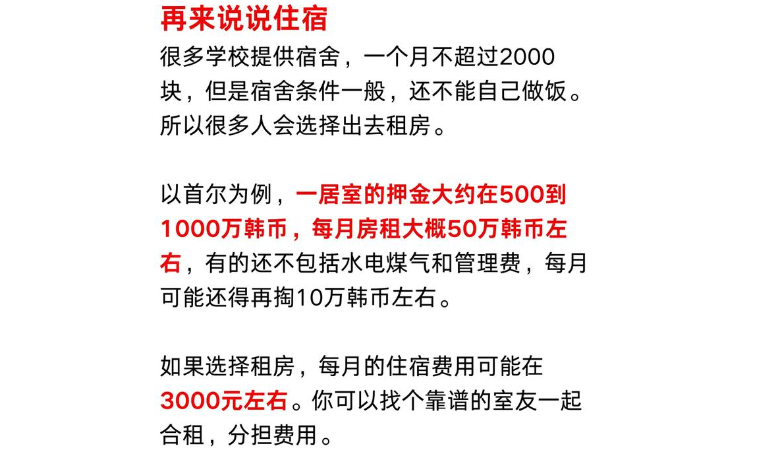 再来说说住宿

很多学校提供宿舍，一个月不超过2000块，但是宿舍条件一般，还不能自己做饭。所以很多人会选择出去租房。

以首尔为例，一居室的押金大约在500到1000万韩币，每月房租大概50万韩币左右，有的还不包括水电煤气和管理费，每月可能还得再掏10万韩币左右。

如果选择租房，每月的住宿费用可能在3000元左右。你可以找个靠谱的室友一起合租，分担费用。